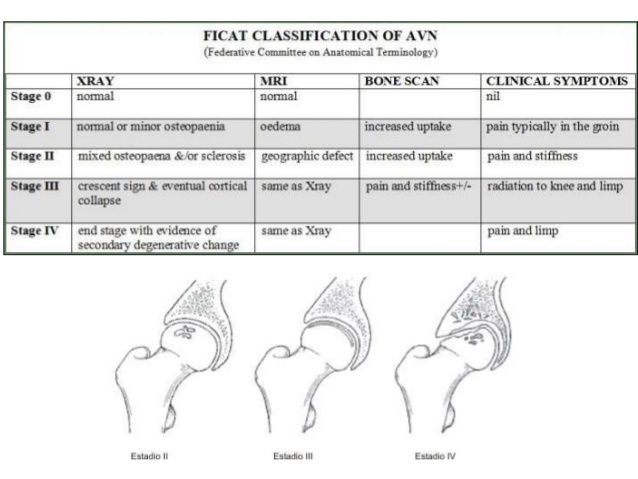 FICAT CLASSIFICATION OF AVN
(Federative Committee on Anatomical Terminology)

| | XRAY | MRI | BONE SCAN | CLINICAL SYMPTOMS |
|---|---|---|---|---|
| Stage 0 | normal | normal | | nil |
| Stage I | normal or minor osteopaenia | oedema | increased uptake | pain typically in the groin |
| Stage II | mixed osteopaena &/or sclerosis | geographic defect | increased uptake | pain and stiffness |
| Stage III | crescent sign & eventual cortical collapse | same as Xray | pain and stiffness+/- | radiation to knee and limp |
| Stage IV | end stage with evidence of secondary degenerative change | same as Xray | | pain and limp |

Estadio II

Estadio III

Estadio IV